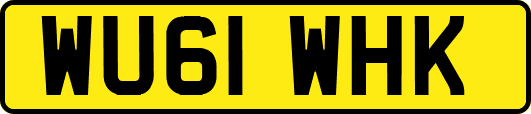 WU61 WHK